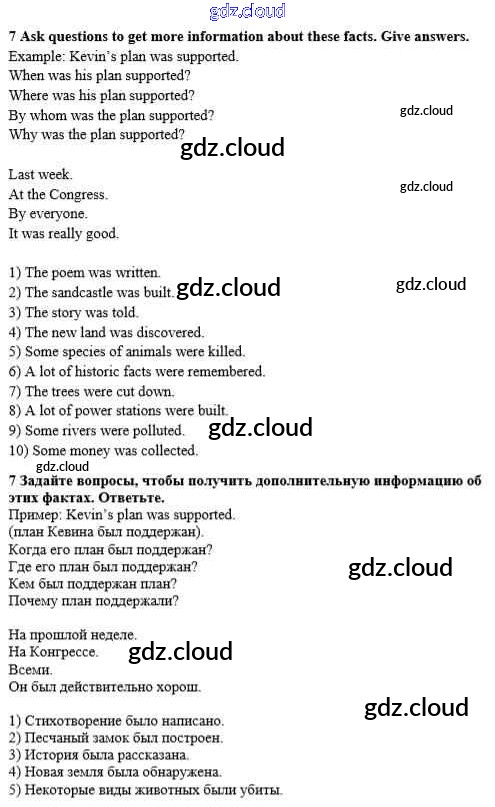 7 Ask questions to get more information about these facts. Give answers.
Example: Kevin's plan was supported.
When was his plan supported?
Where was his plan supported?
By whom was the plan supported?
Why was the plan supported?

Last week.
At the Congress.
By everyone.
It was really good.

1) The poem was written.
2) The sandcastle was built.
3) The story was told.
4) The new land was discovered.
5) Some species of animals were killed.
6) A lot of historic facts were remembered.
7) The trees were cut down.
8) A lot of power stations were built.
9) Some rivers were polluted.
10) Some money was collected.

7 Задайте вопросы, чтобы получить дополнительную информацию об этих фактах. Ответьте.
Пример: Kevin's plan was supported.
(план Кевина был поддержан).
Когда его план был поддержан?
Где его план был поддержан?
Кем был поддержан план?
Почему план поддержали?

На прошлой неделе.
На Конгрессе.
Всеми.
Он был действительно хорош.

1) Стихотворение было написано.
2) Песчаный замок был построен.
3) История была рассказана.
4) Новая земля была обнаружена.
5) Некоторые виды животных были убиты.

gdz.cloud